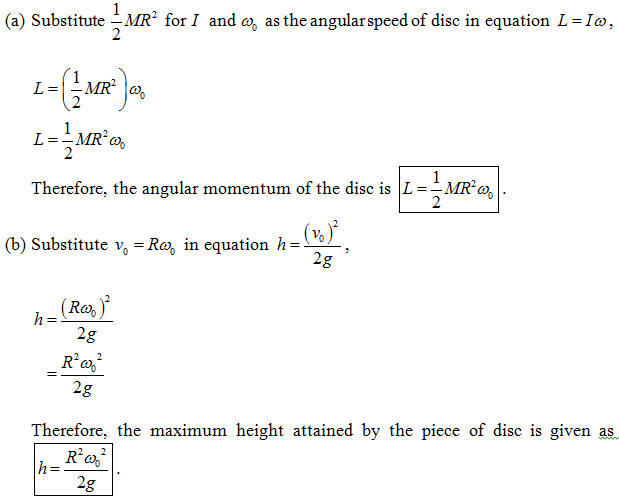 (a) Substitute $\frac{1}{2}MR^2$ for $I$ and $\omega_0$ as the angular speed of disc in equation $L = I\omega$,

$L = \left(\frac{1}{2}MR^2\right)\omega_0$

$L = \frac{1}{2}MR^2\omega_0$

Therefore, the angular momentum of the disc is $L = \frac{1}{2}MR^2\omega_0$.

(b) Substitute $v_0 = R\omega_0$ in equation $h = \frac{(v_0)^2}{2g}$,

$h = \frac{(R\omega_0)^2}{2g}$

$= \frac{R^2\omega_0^2}{2g}$

Therefore, the maximum height attained by the piece of disc is given as $h = \frac{R^2\omega_0^2}{2g}$.